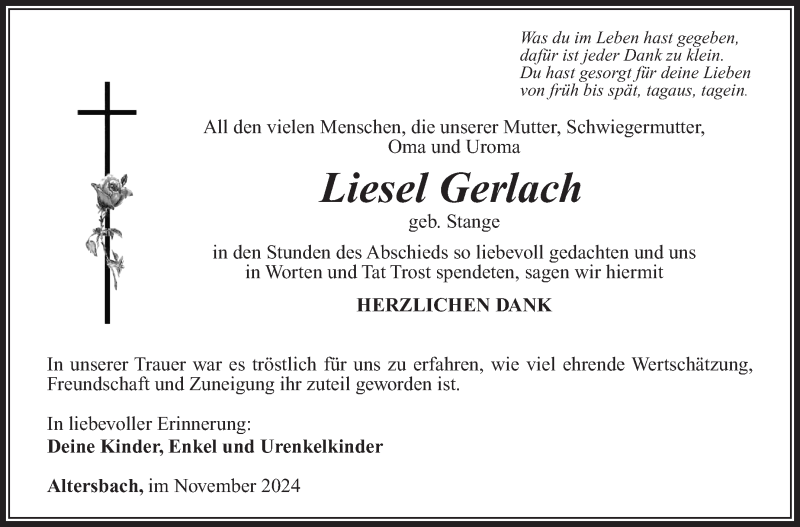 Was du im Leben hast gegeben,
dafür ist jeder Dank zu klein.
Du hast gesorgt für deine Lieben
von früh bis spät, tagaus, tagein.

All den vielen Menschen, die unserer Mutter, Schwiegermutter, Oma und Uroma

Liesel Gerlach

geb. Stange

in den Stunden des Abschieds so liebevoll gedachten und uns in Worten und Tat Trost spendeten, sagen wir hiermit

HERZLICHEN DANK

In unserer Trauer war es tröstlich für uns zu erfahren, wie viel ehrende Wertschätzung, Freundschaft und Zuneigung ihr zuteil geworden ist.

In liebevoller Erinnerung:
Deine Kinder, Enkel und Urenkelkinder

Altersbach, im November 2024